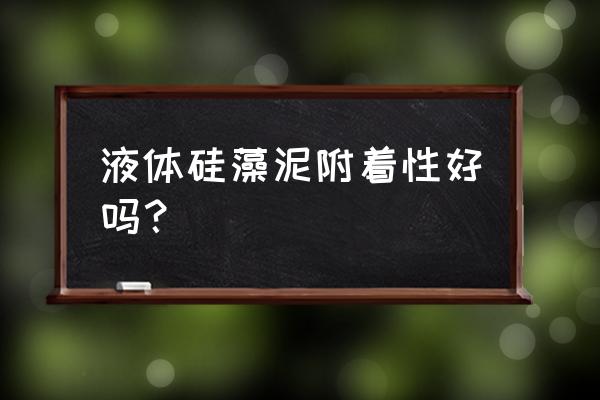 液体硅藻泥附着性好吗？